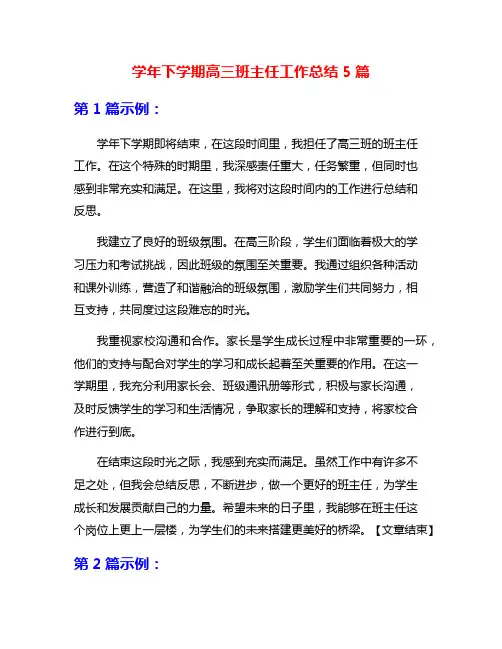 学年下学期高三班主任工作总结 5 篇

第 1 篇示例：

学年下学期即将结束，在这段时间里，我担任了高三班的班主任工作。在这个特殊的时期里，我深感责任重大，任务繁重，但同时也感到非常充实和满足。在这里，我将对这段时间内的工作进行总结和反思。

我建立了良好的班级氛围。在高三阶段，学生们面临着极大的学习压力和考试挑战，因此班级的氛围至关重要。我通过组织各种活动和课外训练，营造了和谐融洽的班级氛围，激励学生们共同努力，相互支持，共同度过这段难忘的时光。

我重视家校沟通和合作。家长是学生成长过程中非常重要的一环，他们的支持与配合对学生的学习和成长起着至关重要的作用。在这一学期里，我充分利用家长会、班级通讯册等形式，积极与家长沟通，及时反馈学生的学习和生活情况，争取家长的理解和支持，将家校合作进行到底。

在结束这段时光之际，我感到充实而满足。虽然工作中有许多不足之处，但我会总结反思，不断进步，做一个更好的班主任，为学生成长和发展贡献自己的力量。希望未来的日子里，我能够在班主任这个岗位上更上一层楼，为学生们的未来搭建更美好的桥梁。【文章结束】

第 2 篇示例：